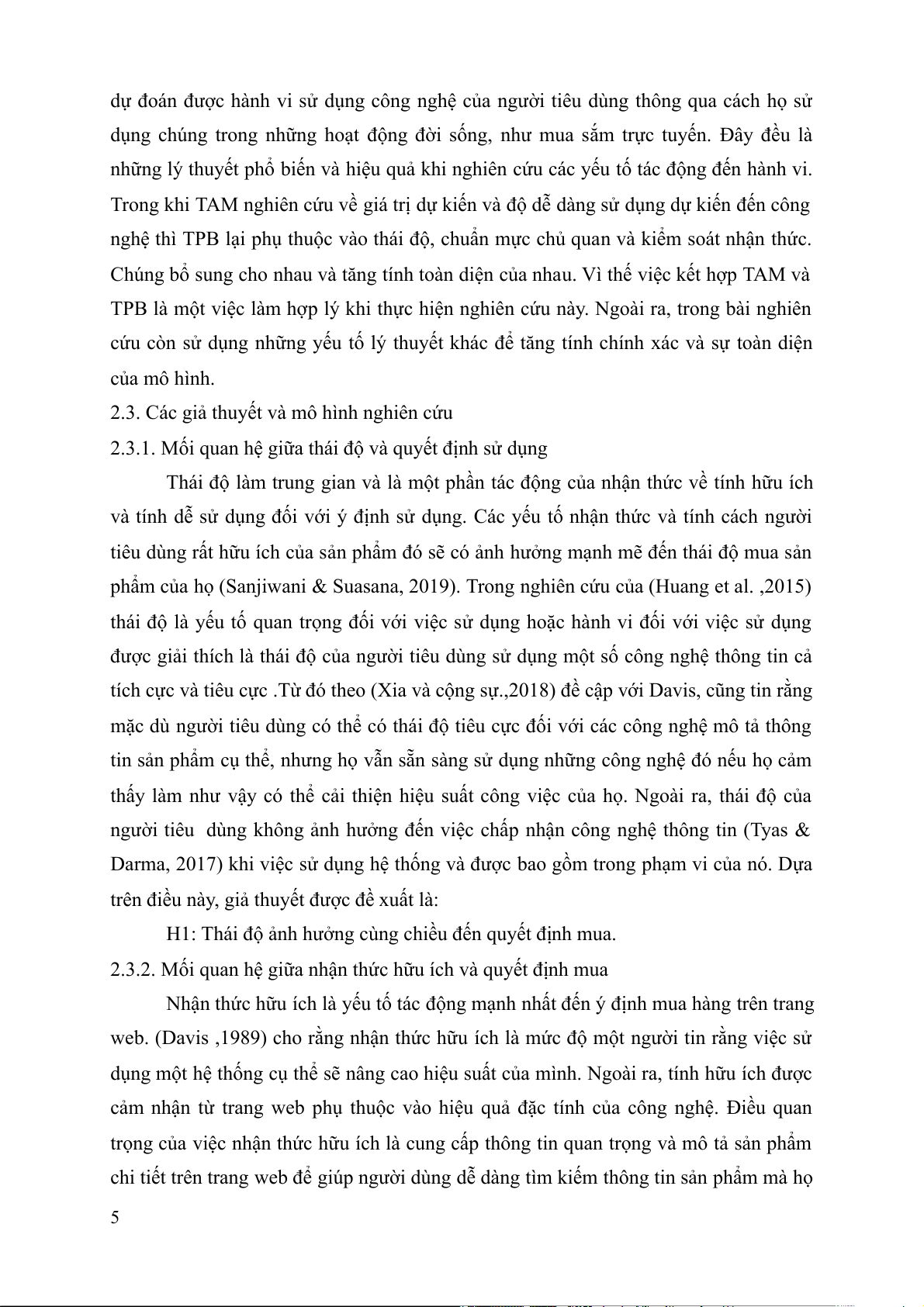 dự đoán được hành vi sử dụng công nghệ của người tiêu dùng thông qua cách họ sử dụng chúng trong những hoạt động đời sống, như mua sắm trực tuyến. Đây đều là những lý thuyết phổ biến và hiệu quả khi nghiên cứu các yếu tố tác động đến hành vi. Trong khi TAM nghiên cứu về giá trị dự kiến và độ dễ dàng sử dụng dự kiến đến công nghệ thì TPB lại phụ thuộc vào thái độ, chuẩn mực chủ quan và kiểm soát nhận thức. Chúng bổ sung cho nhau và tăng tính toàn diện của nhau. Vì thế việc kết hợp TAM và TPB là một việc làm hợp lý khi thực hiện nghiên cứu này. Ngoài ra, trong bài nghiên cứu còn sử dụng những yếu tố lý thuyết khác để tăng tính chính xác và sự toàn diện của mô hình.

2.3. Các giả thuyết và mô hình nghiên cứu

2.3.1. Mối quan hệ giữa thái độ và quyết định sử dụng

Thái độ làm trung gian và là một phần tác động của nhận thức về tính hữu ích và tính dễ sử dụng đối với ý định sử dụng. Các yếu tố nhận thức và tính cách người tiêu dùng rất hữu ích của sản phẩm đó sẽ có ảnh hưởng mạnh mẽ đến thái độ mua sản phẩm của họ (Sanjiwani & Suasana, 2019). Trong nghiên cứu của (Huang et al. ,2015) thái độ là yếu tố quan trọng đối với việc sử dụng hoặc hành vi đối với việc sử dụng được giải thích là thái độ của người tiêu dùng sử dụng một số công nghệ thông tin cả tích cực và tiêu cực .Từ đó theo (Xia và cộng sự.,2018) đề cập với Davis, cũng tin rằng mặc dù người tiêu dùng có thể có thái độ tiêu cực đối với các công nghệ mô tả thông tin sản phẩm cụ thể, nhưng họ vẫn sẵn sàng sử dụng những công nghệ đó nếu họ cảm thấy làm như vậy có thể cải thiện hiệu suất công việc của họ. Ngoài ra, thái độ của người tiêu dùng không ảnh hưởng đến việc chấp nhận công nghệ thông tin (Tyas & Darma, 2017) khi việc sử dụng hệ thống và được bao gồm trong phạm vi của nó. Dựa trên điều này, giả thuyết được đề xuất là:

H1: Thái độ ảnh hưởng cùng chiều đến quyết định mua.

2.3.2. Mối quan hệ giữa nhận thức hữu ích và quyết định mua

Nhận thức hữu ích là yếu tố tác động mạnh nhất đến ý định mua hàng trên trang web. (Davis ,1989) cho rằng nhận thức hữu ích là mức độ một người tin rằng việc sử dụng một hệ thống cụ thể sẽ nâng cao hiệu suất của mình. Ngoài ra, tính hữu ích được cảm nhận từ trang web phụ thuộc vào hiệu quả đặc tính của công nghệ. Điều quan trọng của việc nhận thức hữu ích là cung cấp thông tin quan trọng và mô tả sản phẩm chi tiết trên trang web để giúp người dùng dễ dàng tìm kiếm thông tin sản phẩm mà họ

5